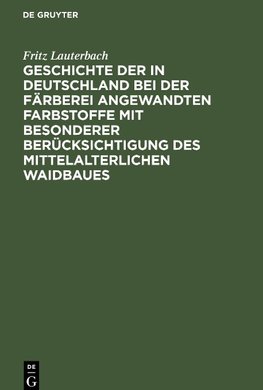 DE GRUYTER

Fritz Lauterbach

GESCHICHTE DER IN DEUTSCHLAND BEI DER FÄRBEREI ANGEWANDTEN FARBSTOFFE MIT BESONDERER BERÜCKSICHTIGUNG DES MITTELALTERLICHEN WAIDBAUES

DE
G